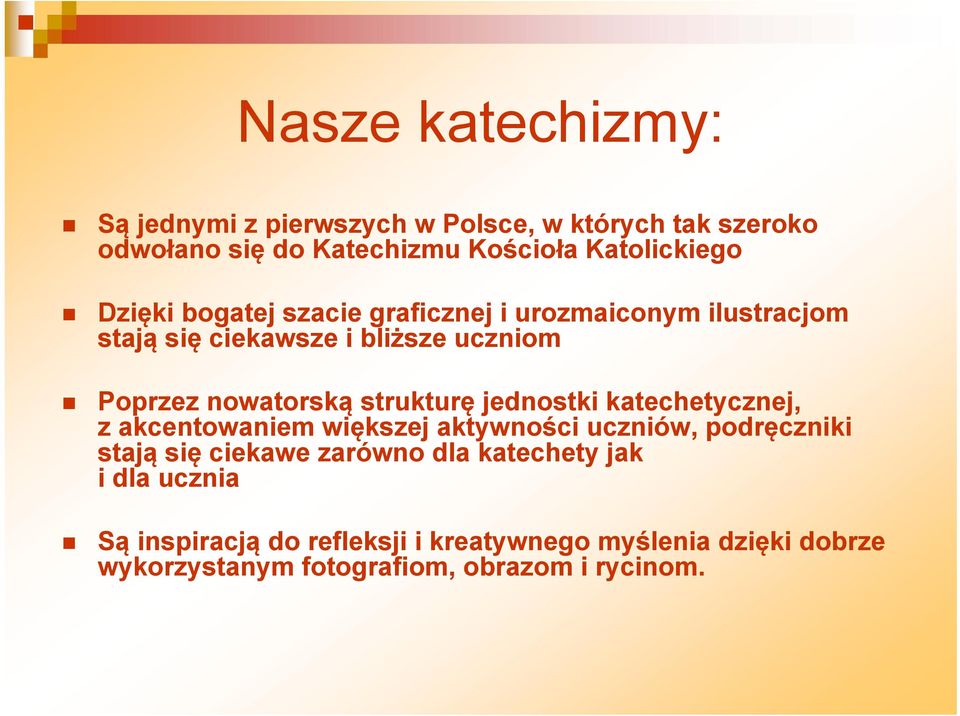 Nasze katechizmy:

Są jednymi z pierwszych w Polsce, w których tak szeroko odwołano się do Katechizmu Kościoła Katolickiego

Dzięki bogatej szacie graficznej i urozmaiconym ilustracjom stają się ciekawsze i bliższe uczniom

Poprzez nowatorską strukturę jednostki katechetycznej, z akcentowaniem większej aktywności uczniów, podręczniki stają się ciekawe zarówno dla katechety jak i dla ucznia

Są inspiracją do refleksji i kreatywnego myślenia dzięki dobrze wykorzystanym fotografiom, obrazom i rycinom.